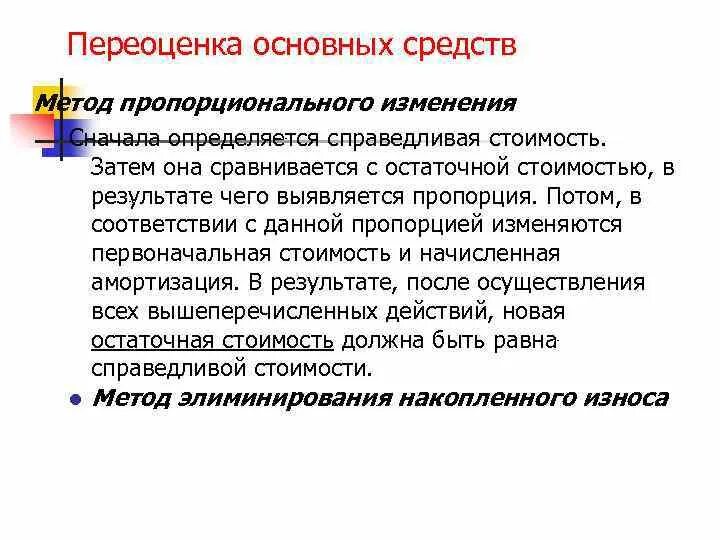 Переоценка основных средств

Метод пропорционального изменения

Сначала определяется справедливая стоимость. Затем она сравнивается с остаточной стоимостью, в результате чего выявляется пропорция. Потом, в соответствии с данной пропорцией изменяются первоначальная стоимость и начисленная амортизация. В результате, после осуществления всех вышеперечисленных действий, новая остаточная стоимость должна быть равна справедливой стоимости.

Метод элиминирования накопленного износа